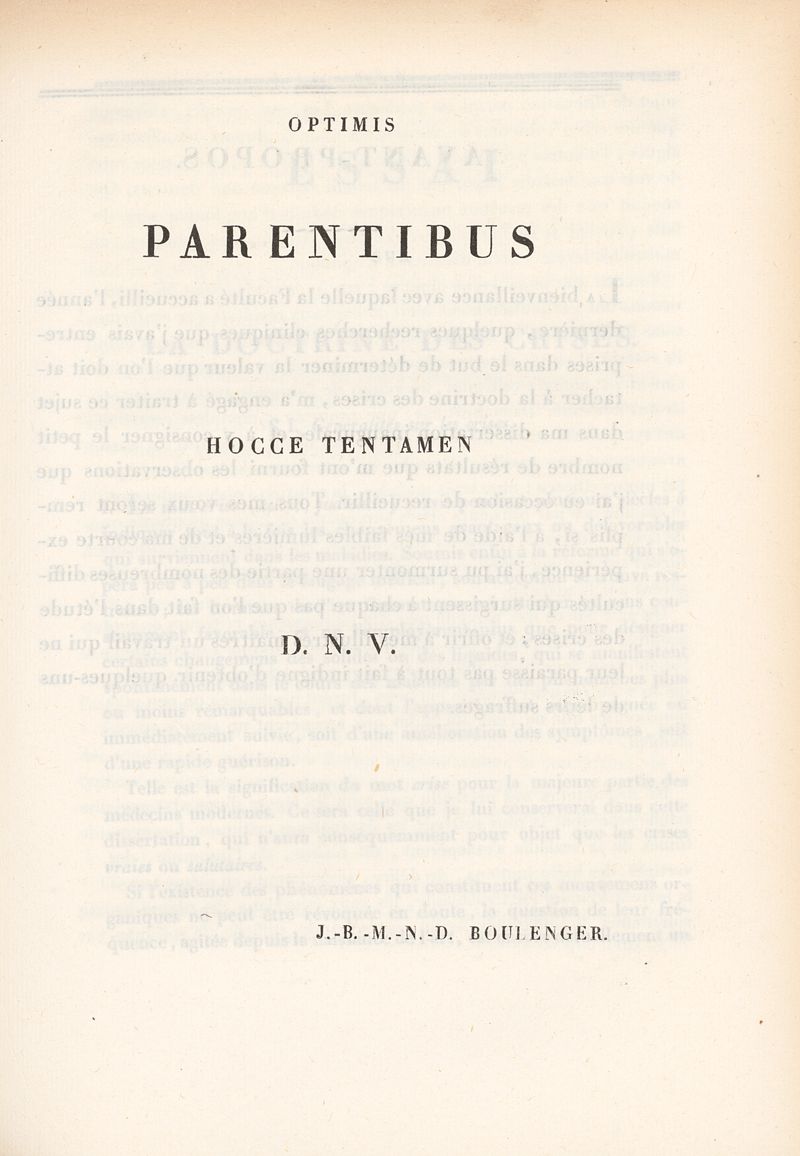 OPTIMIS

PARENTIBUS

HOCCE TENTAMEN

D. N. V.

J.-B.-M.-N.-D. BOULENGER.